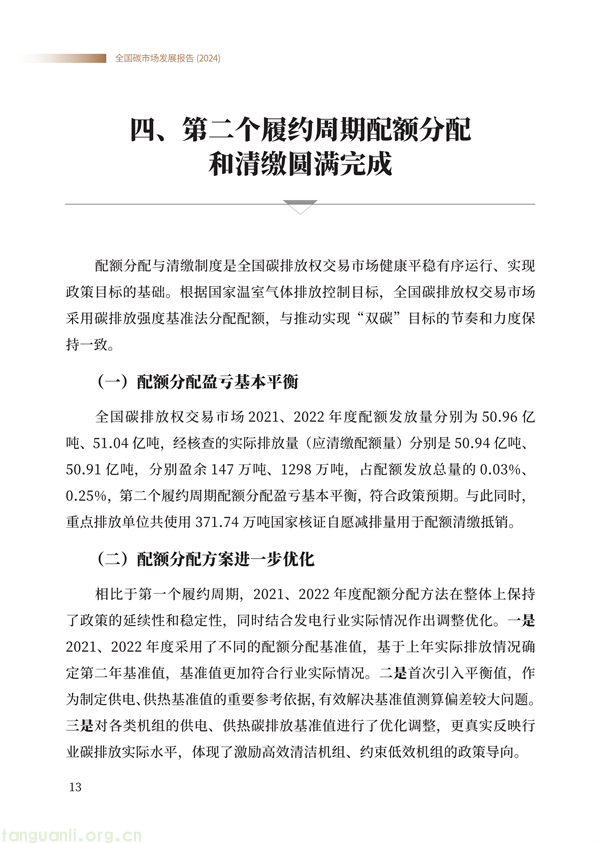 全国碳市场发展报告 (2024)

四、第二个履约周期配额分配和清缴圆满完成

配额分配与清缴制度是全国碳排放权交易市场健康平稳有序运行、实现政策目标的基础。根据国家温室气体排放控制目标，全国碳排放权交易市场采用碳排放强度基准法分配配额，与推动实现“双碳”目标的节奏和力度保持一致。

（一）配额分配盈亏基本平衡

全国碳排放权交易市场 2021、2022 年度配额发放量分别为 50.96 亿吨、51.04 亿吨，经核查的实际排放量（应清缴配额量）分别是 50.94 亿吨、50.91 亿吨，分别盈余 147 万吨、1298 万吨，占配额发放总量的 0.03%、0.25%，第二个履约周期配额分配盈亏基本平衡，符合政策预期。与此同时，重点排放单位共使用 371.74 万吨国家核证自愿减排量用于配额清缴抵销。

（二）配额分配方案进一步优化

相比于第一个履约周期，2021、2022 年度配额分配方法在整体上保持了政策的延续性和稳定性，同时结合发电行业实际情况作出调整优化。一是 2021、2022 年度采用了不同的配额分配基准值，基于上年实际排放情况确定第二年基准值，基准值更加符合行业实际情况。二是首次引入平衡值，作为制定供电、供热基准值的重要参考依据，有效解决基准值测算偏差较大问题。三是对各类机组的供电、供热碳排放基准值进行了优化调整，更真实反映行业碳排放实际水平，体现了激励高效清洁机组、约束低效机组的政策导向。

13

tanguanli.org.cn